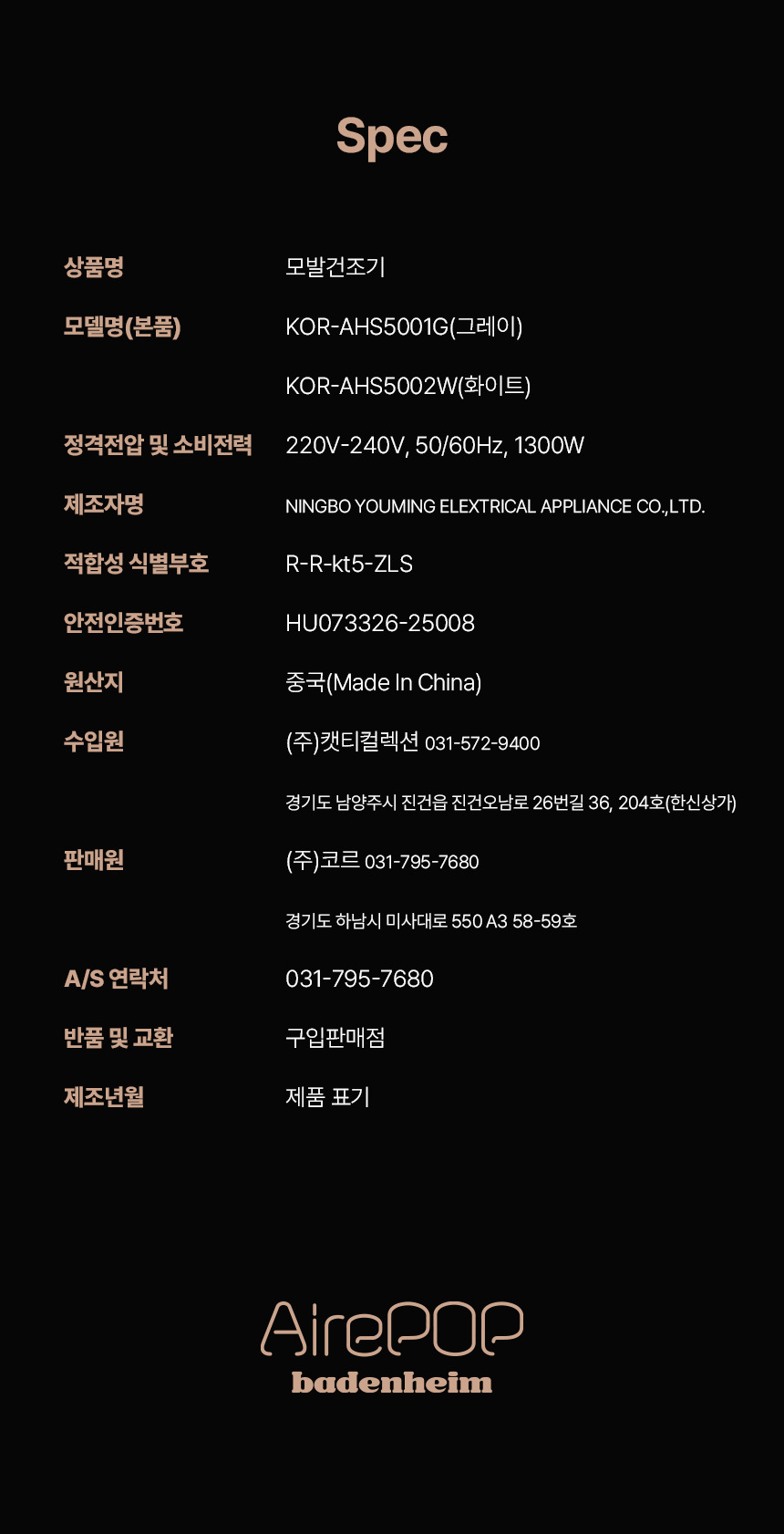 Spec

상품명
모발건조기

모델명(본품)
KOR-AHS5001G(그레이)
KOR-AHS5002W(화이트)

정격전압 및 소비전력
220V-240V, 50/60Hz, 1300W

제조자명
NINGBO YOUMING ELEXTRICAL APPLIANCE CO.,LTD.

적합성 식별부호
R-R-kt5-ZLS

안전인증번호
HU073326-25008

원산지
중국(Made In China)

수입원
(주)캣티컬렉션 031-572-9400
경기도 남양주시 진건읍 진건오남로 26번길 36, 204호(한신상가)

판매원
(주)코르 031-795-7680
경기도 하남시 미사대로 550 A3 58-59호

A/S 연락처
031-795-7680

반품 및 교환
구입판매점

제조년월
제품 표기

AirePOP
badenheim